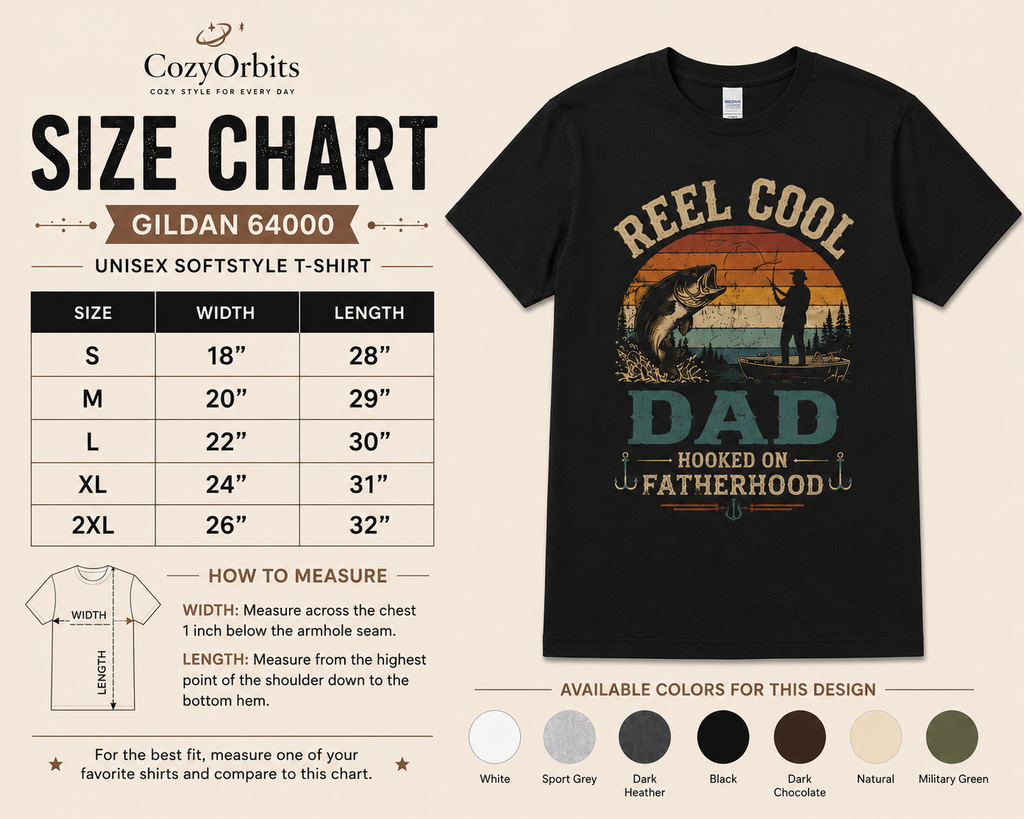 CozyOrbits
COZY STYLE FOR EVERY DAY

SIZE CHART

GILDAN 64000

UNISEX SOFTSTYLE T-SHIRT

| SIZE | WIDTH | LENGTH |
|---|---|---|
| S | 18” | 28” |
| M | 20” | 29” |
| L | 22” | 30” |
| XL | 24” | 31” |
| 2XL | 26” | 32” |

WIDTH
LENGTH

HOW TO MEASURE

WIDTH: Measure across the chest 1 inch below the armhole seam.

LENGTH: Measure from the highest point of the shoulder down to the bottom hem.

For the best fit, measure one of your favorite shirts and compare to this chart.

GILDAN

REEL COOL
DAD
HOOKED ON
FATHERHOOD

AVAILABLE COLORS FOR THIS DESIGN

White
Sport Grey
Dark Heather
Black
Dark Chocolate
Natural
Military Green